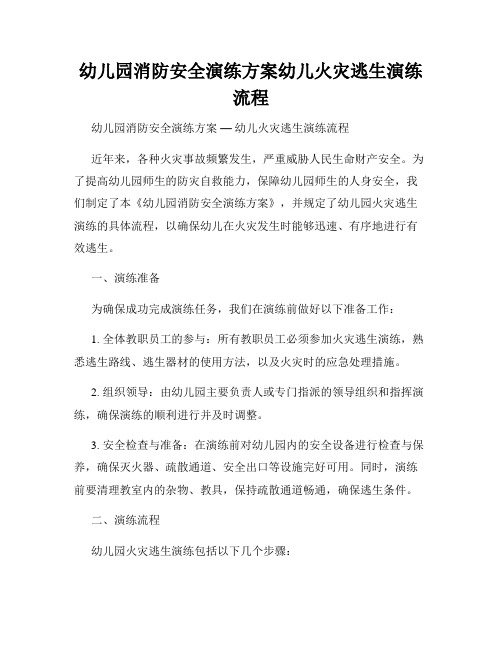 幼儿园消防安全演练方案幼儿火灾逃生演练流程

幼儿园消防安全演练方案 — 幼儿火灾逃生演练流程

近年来，各种火灾事故频繁发生，严重威胁人民生命财产安全。为了提高幼儿园师生的防灾自救能力，保障幼儿园师生的人身安全，我们制定了本《幼儿园消防安全演练方案》，并规定了幼儿园火灾逃生演练的具体流程，以确保幼儿在火灾发生时能够迅速、有序地进行有效逃生。

一、演练准备

为确保成功完成演练任务，我们在演练前做好以下准备工作：

1. 全体教职员工的参与：所有教职员工必须参加火灾逃生演练，熟悉逃生路线、逃生器材的使用方法，以及火灾时的应急处理措施。

2. 组织领导：由幼儿园主要负责人或专门指派的领导组织和指挥演练，确保演练的顺利进行并及时调整。

3. 安全检查与准备：在演练前对幼儿园内的安全设备进行检查与保养，确保灭火器、疏散通道、安全出口等设施完好可用。同时，演练前要清理教室内的杂物、教具，保持疏散通道畅通，确保逃生条件。

二、演练流程

幼儿园火灾逃生演练包括以下几个步骤：